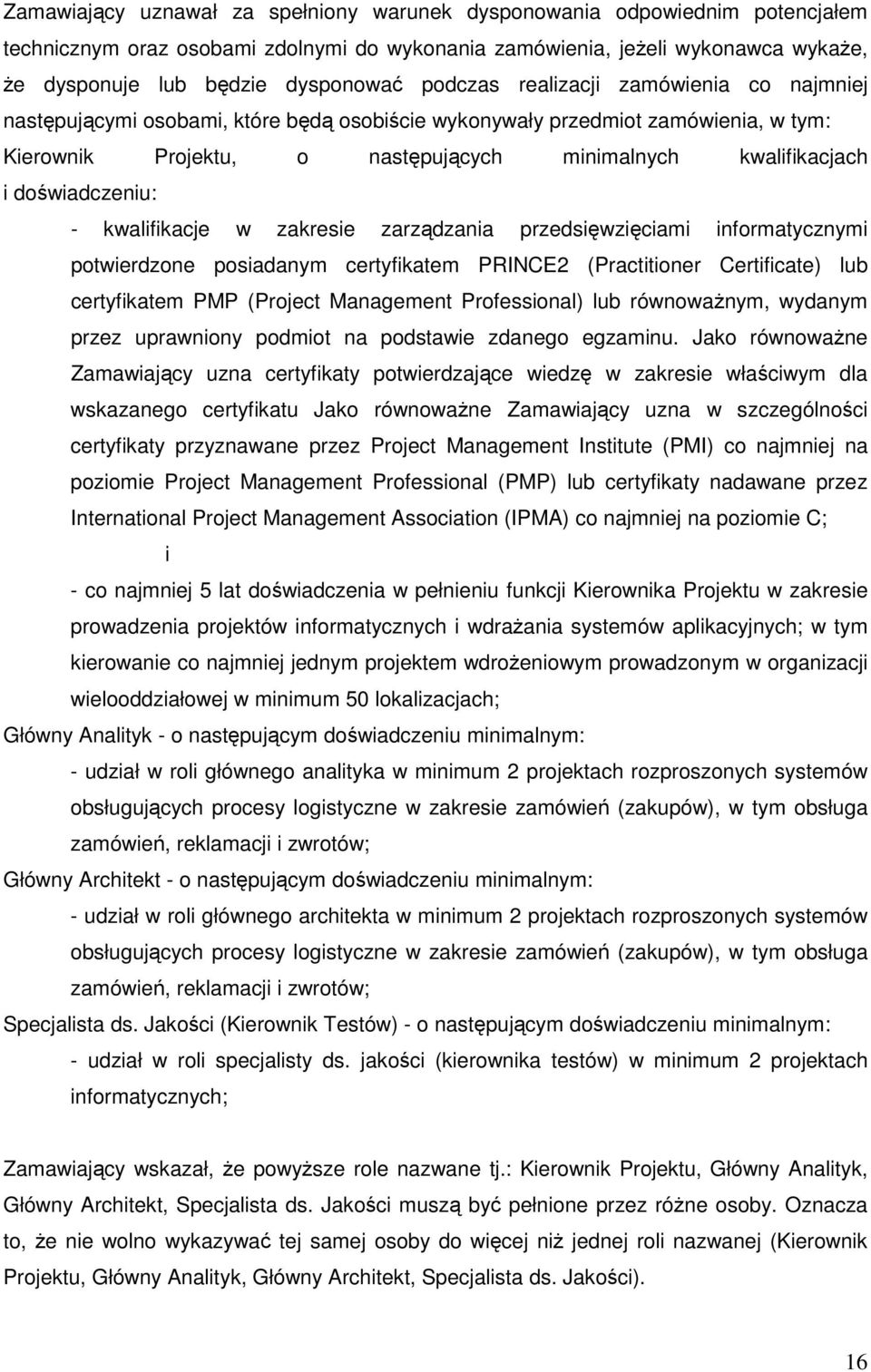 Zamawiający uznawał za spełniony warunek dysponowania odpowiednim potencjałem technicznym oraz osobami zdolnymi do wykonania zamówienia, jeżeli wykonawca wykaże, że dysponuje lub będzie dysponować podczas realizacji zamówienia co najmniej następującymi osobami, które będą osobiście wykonywały przedmiot zamówienia, w tym: Kierownik Projektu, o następujących minimalnych kwalifikacjach i doświadczeniu:

- kwalifikacje w zakresie zarządzania przedsięwzięciami informatycznymi potwierdzone posiadanym certyfikatem PRINCE2 (Practitioner Certificate) lub certyfikatem PMP (Project Management Professional) lub równoważnym, wydanym przez uprawniony podmiot na podstawie zdanego egzaminu. Jako równoważne Zamawiający uzna certyfikaty potwierdzające wiedzę w zakresie właściwym dla wskazanego certyfikatu Jako równoważne Zamawiający uzna w szczególności certyfikaty przyznawane przez Project Management Institute (PMI) co najmniej na poziomie Project Management Professional (PMP) lub certyfikaty nadawane przez International Project Management Association (IPMA) co najmniej na poziomie C;

i

- co najmniej 5 lat doświadczenia w pełnieniu funkcji Kierownika Projektu w zakresie prowadzenia projektów informatycznych i wdrażania systemów aplikacyjnych; w tym kierowanie co najmniej jednym projektem wdrożeniowym prowadzonym w organizacji wielooddziałowej w minimum 50 lokalizacjach;

Główny Analityk - o następującym doświadczeniu minimalnym:

- udział w roli głównego analityka w minimum 2 projektach rozproszonych systemów obsługujących procesy logistyczne w zakresie zamówień (zakupów), w tym obsługa zamówień, reklamacji i zwrotów;

Główny Architekt - o następującym doświadczeniu minimalnym:

- udział w roli głównego architekta w minimum 2 projektach rozproszonych systemów obsługujących procesy logistyczne w zakresie zamówień (zakupów), w tym obsługa zamówień, reklamacji i zwrotów;

Specjalista ds. Jakości (Kierownik Testów) - o następującym doświadczeniu minimalnym:

- udział w roli specjalisty ds. jakości (kierownika testów) w minimum 2 projektach informatycznych;

Zamawiający wskazał, że powyższe role nazwane tj.: Kierownik Projektu, Główny Analityk, Główny Architekt, Specjalista ds. Jakości muszą być pełnione przez różne osoby. Oznacza to, że nie wolno wykazywać tej samej osoby do więcej niż jednej roli nazwanej (Kierownik Projektu, Główny Analityk, Główny Architekt, Specjalista ds. Jakości).

16